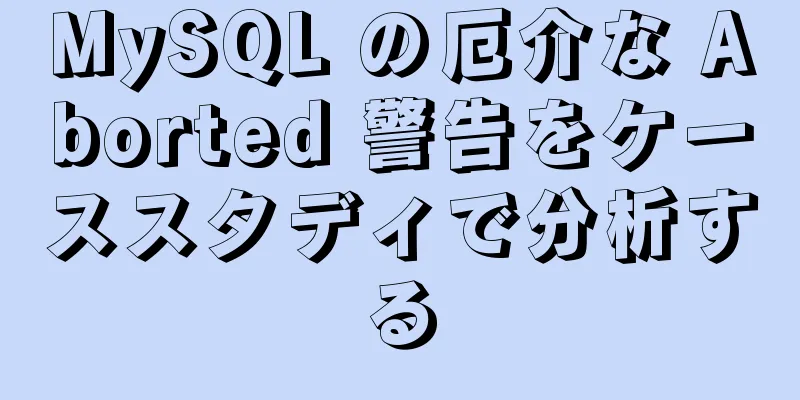 MySQL の厄介な Aborted 警告をケーススタディで分析する